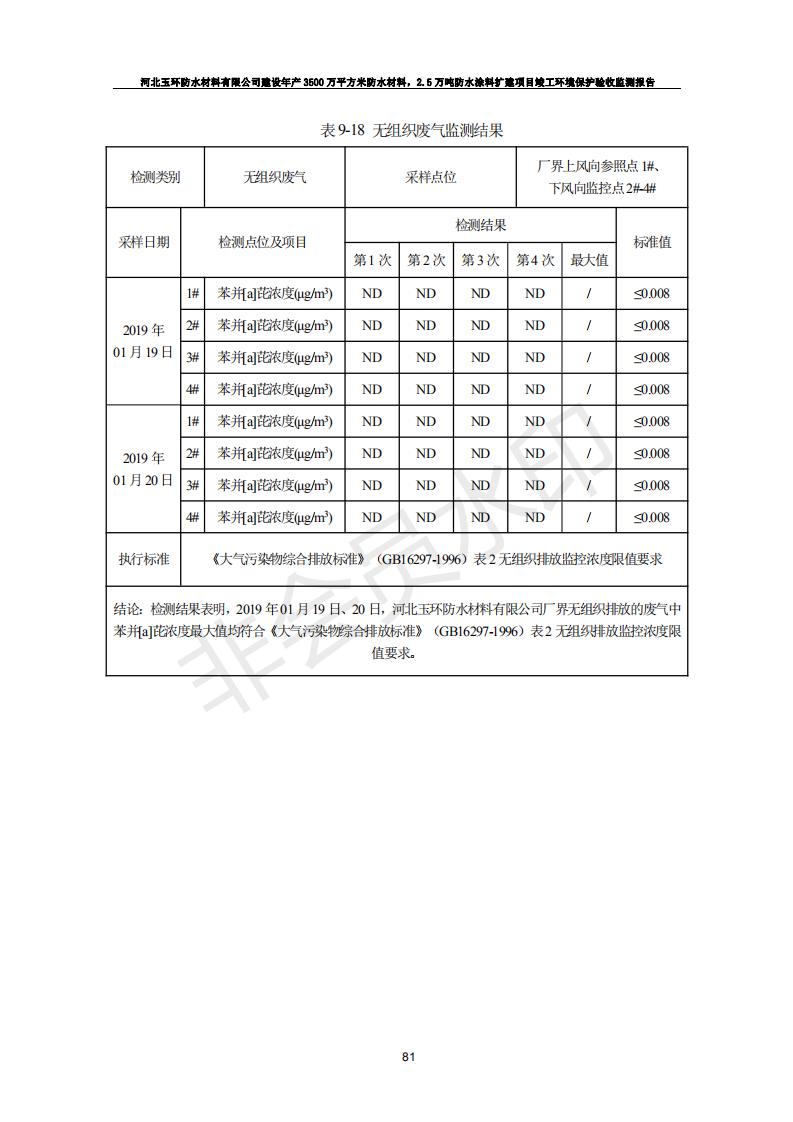 河北玉环防水材料有限公司建设年产 3500 万平方米防水材料，2.5 万吨防水涂料扩建项目竣工环境保护验收监测报告

表 9-18 无组织废气监测结果

| 检测类别 | 无组织废气 | | 采样点位 | | | 厂界上风向参照点 1#、下风向监控点 2#-4# | | |
|---|---|---|---|---|---|---|---|---|
| 采样日期 | 检测点位及项目 | | 检测结果 | | | | | 标准值 |
| | | | 第 1 次 | 第 2 次 | 第 3 次 | 第 4 次 | 最大值 | |
| 2019 年 01 月 19 日 | 1# | 苯并[a]芘浓度(μg/m³) | ND | ND | ND | ND | / | ≤0.008 |
| | 2# | 苯并[a]芘浓度(μg/m³) | ND | ND | ND | ND | / | ≤0.008 |
| | 3# | 苯并[a]芘浓度(μg/m³) | ND | ND | ND | ND | / | ≤0.008 |
| | 4# | 苯并[a]芘浓度(μg/m³) | ND | ND | ND | ND | / | ≤0.008 |
| 2019 年 01 月 20 日 | 1# | 苯并[a]芘浓度(μg/m³) | ND | ND | ND | ND | / | ≤0.008 |
| | 2# | 苯并[a]芘浓度(μg/m³) | ND | ND | ND | ND | / | ≤0.008 |
| | 3# | 苯并[a]芘浓度(μg/m³) | ND | ND | ND | ND | / | ≤0.008 |
| | 4# | 苯并[a]芘浓度(μg/m³) | ND | ND | ND | ND | / | ≤0.008 |
| 执行标准 | 《大气污染物综合排放标准》（GB16297-1996）表 2 无组织排放监控浓度限值要求 | | | | | | | |

结论：检测结果表明，2019 年 01 月 19 日、20 日，河北玉环防水材料有限公司厂界无组织排放的废气中苯并[a]芘浓度最大值均符合《大气污染物综合排放标准》（GB16297-1996）表 2 无组织排放监控浓度限值要求。

非会员水印

81